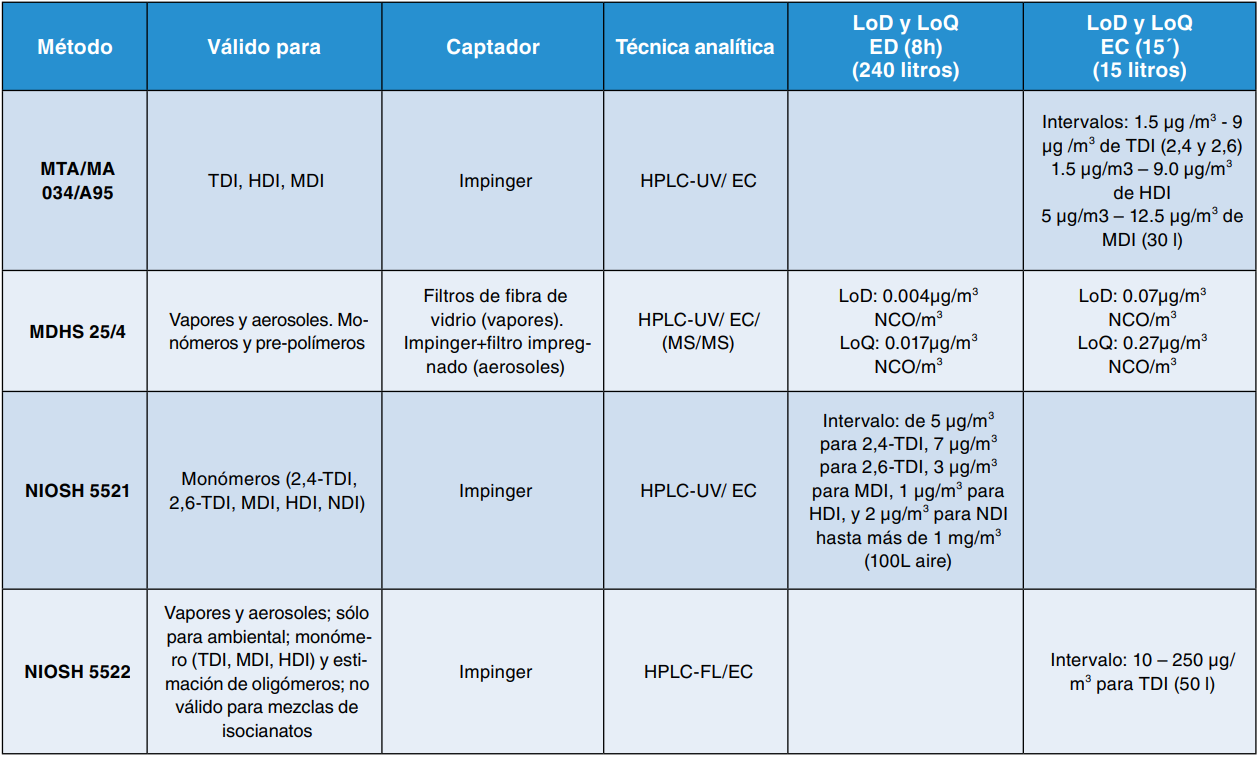 | Método | Válido para | Captador | Técnica analítica | LoD y LoQ ED (8h) (240 litros) | LoD y LoQ EC (15´) (15 litros) |
|---|---|---|---|---|---|
| MTA/MA 034/A95 | TDI, HDI, MDI | Impinger | HPLC-UV/ EC | | Intervalos: 1.5 µg /m$^3$ - 9 µg /m$^3$ de TDI (2,4 y 2,6) 1.5 µg/m3 – 9.0 µg/m$^3$ de HDI 5 µg/m3 – 12.5 µg/m$^3$ de MDI (30 l) |
| MDHS 25/4 | Vapores y aerosoles. Monómeros y pre-polímeros | Filtros de fibra de vidrio (vapores). Impinger+filtro impregnado (aerosoles) | HPLC-UV/ EC/ (MS/MS) | LoD: 0.004µg/m$^3$ NCO/m$^3$ LoQ: 0.017µg/m$^3$ NCO/m$^3$ | LoD: 0.07µg/m$^3$ NCO/m$^3$ LoQ: 0.27µg/m$^3$ NCO/m$^3$ |
| NIOSH 5521 | Monómeros (2,4-TDI, 2,6-TDI, MDI, HDI, NDI) | Impinger | HPLC-UV/ EC | Intervalo: de 5 µg/m$^3$ para 2,4-TDI, 7 µg/m$^3$ para 2,6-TDI, 3 µg/m$^3$ para MDI, 1 µg/m$^3$ para HDI, y 2 µg/m$^3$ para NDI hasta más de 1 mg/m$^3$ (100L aire) | |
| NIOSH 5522 | Vapores y aerosoles; sólo para ambiental; monómero (TDI, MDI, HDI) y estimación de oligómeros; no válido para mezclas de isocianatos | Impinger | HPLC-FL/EC | | Intervalo: 10 – 250 µg/m$^3$ para TDI (50 l) |